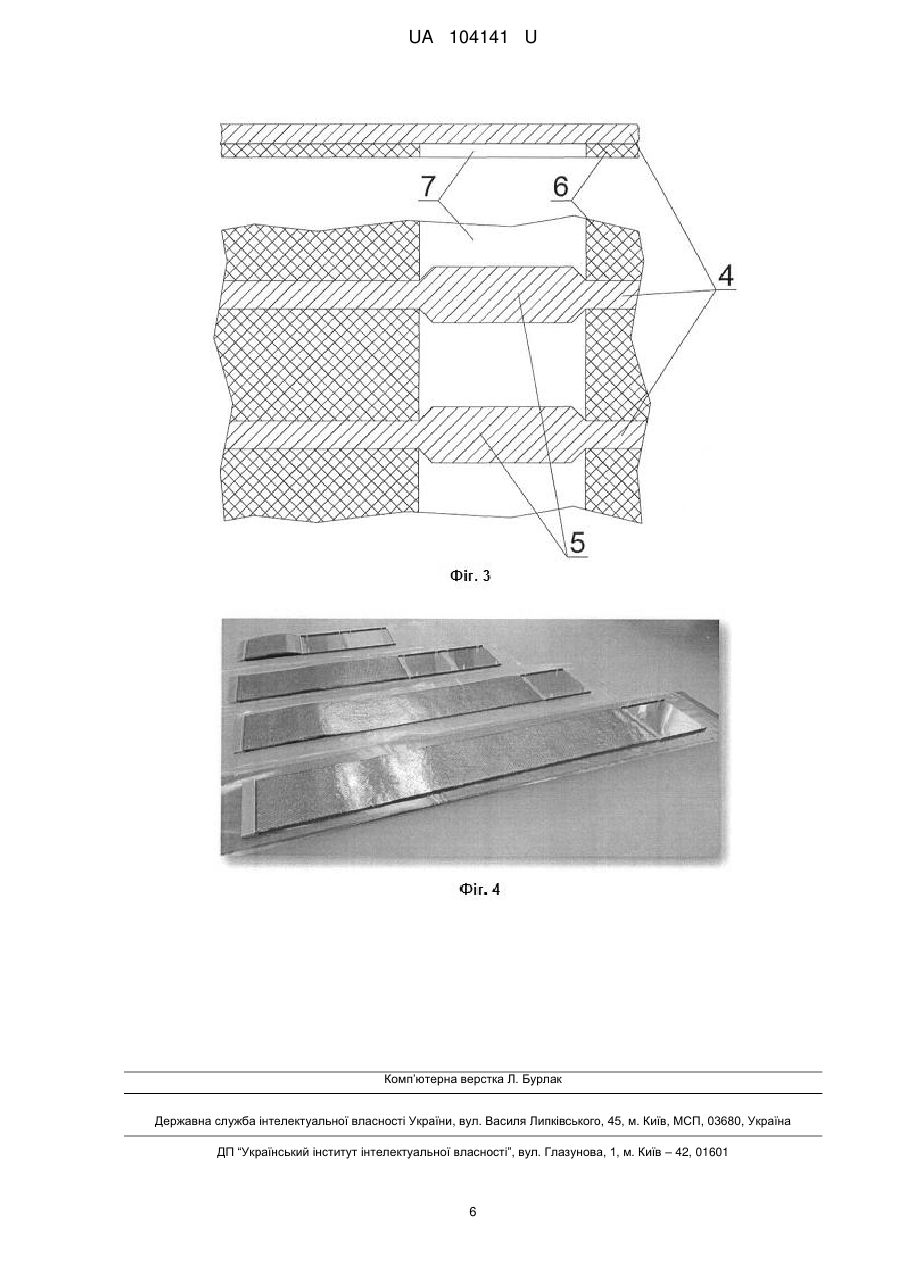 UA 104141 U

7

6

4

5

Фіг. 3

Фіг. 4

Комп'ютерна верстка Л. Бурлак

Державна служба інтелектуальної власності України, вул. Василя Липківського, 45, м. Київ, МСП, 03680, Україна

ДП "Український інститут інтелектуальної власності", вул. Глазунова, 1, м. Київ – 42, 01601

6